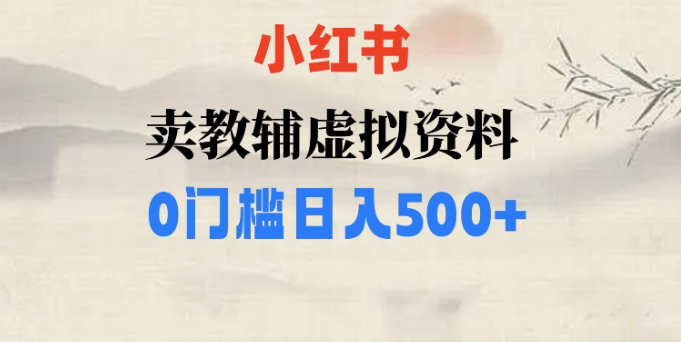 小红书

卖教辅虚拟资料

0门槛日入500+